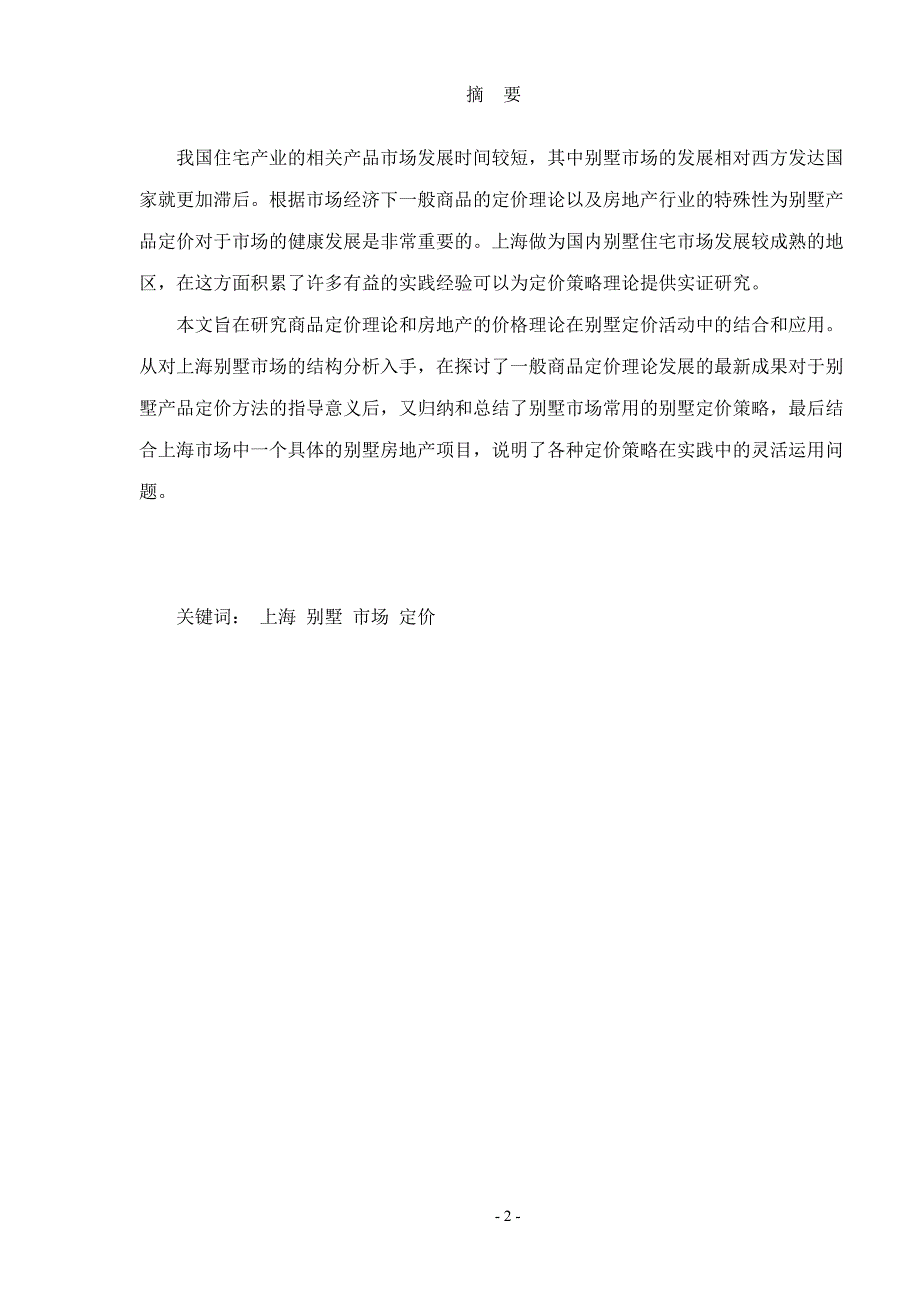 摘　要

我国住宅产业的相关产品市场发展时间较短，其中别墅市场的发展相对西方发达国家就更加滞后。根据市场经济下一般商品的定价理论以及房地产行业的特殊性为别墅产品定价对于市场的健康发展是非常重要的。上海做为国内别墅住宅市场发展较成熟的地区，在这方面积累了许多有益的实践经验可以为定价策略理论提供实证研究。

本文旨在研究商品定价理论和房地产的价格理论在别墅定价活动中的结合和应用。从对上海别墅市场的结构分析入手，在探讨了一般商品定价理论发展的最新成果对于别墅产品定价方法的指导意义后，又归纳和总结了别墅市场常用的别墅定价策略，最后结合上海市场中一个具体的别墅房地产项目，说明了各种定价策略在实践中的灵活运用问题。

关键词：　上海　别墅　市场　定价

- 2 -